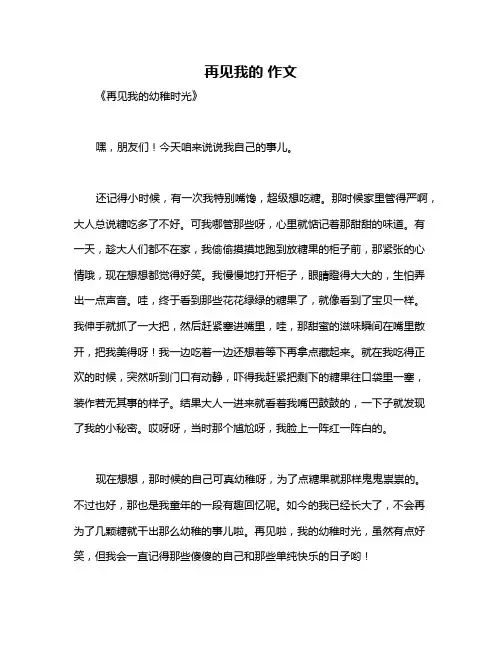 再见我的 作文

《再见我的幼稚时光》

嘿，朋友们！今天咱来说说我自己的事儿。

还记得小时候，有一次我特别嘴馋，超级想吃糖。那时候家里管得严啊，大人总说糖吃多了不好。可我哪管那些呀，心里就惦记着那甜甜的味道。有一天，趁大人们都不在家，我偷偷摸摸地跑到放糖果的柜子前，那紧张的心情哦，现在想想都觉得好笑。我慢慢地打开柜子，眼睛瞪得大大的，生怕弄出一点声音。哇，终于看到那些花花绿绿的糖果了，就像看到了宝贝一样。我伸手就抓了一大把，然后赶紧塞进嘴里，哇，那甜蜜的滋味瞬间在嘴里散开，把我美得呀！我一边吃着一边还想着等下再拿点藏起来。就在我吃得正欢的时候，突然听到门口有动静，吓得我赶紧把剩下的糖果往口袋里一塞，装作若无其事的样子。结果大人一进来就看着我嘴巴鼓鼓的，一下子就发现了我的小秘密。哎呀呀，当时那个尴尬呀，我脸上一阵红一阵白的。

现在想想，那时候的自己可真幼稚呀，为了点糖果就那样鬼鬼祟祟的。不过也好，那也是我童年的一段有趣回忆呢。如今的我已经长大了，不会再为了几颗糖就干出那么幼稚的事儿啦。再见啦，我的幼稚时光，虽然有点好笑，但我会一直记得那些傻傻的自己和那些单纯快乐的日子哟！